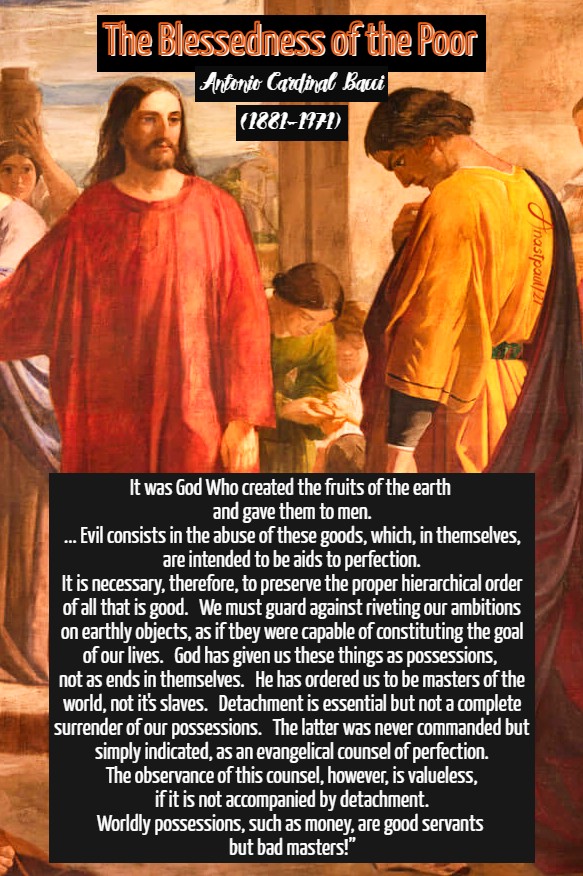 The Blessedness of the Poor

Antonio Cardinal Bacci

(1881-1971)

It was God Who created the fruits of the earth and gave them to men. ... Evil consists in the abuse of these goods, which, in themselves, are intended to be aids to perfection. It is necessary, therefore, to preserve the proper hierarchical order of all that is good. We must guard against riveting our ambitions on earthly objects, as if tbey were capable of constituting the goal of our lives. God has given us these things as possessions, not as ends in themselves. He has ordered us to be masters of the world, not it's slaves. Detachment is essential but not a complete surrender of our possessions. The latter was never commanded but simply indicated, as an evangelical counsel of perfection. The observance of this counsel, however, is valueless, if it is not accompanied by detachment. Worldly possessions, such as money, are good servants but bad masters!"

Anastpaul21